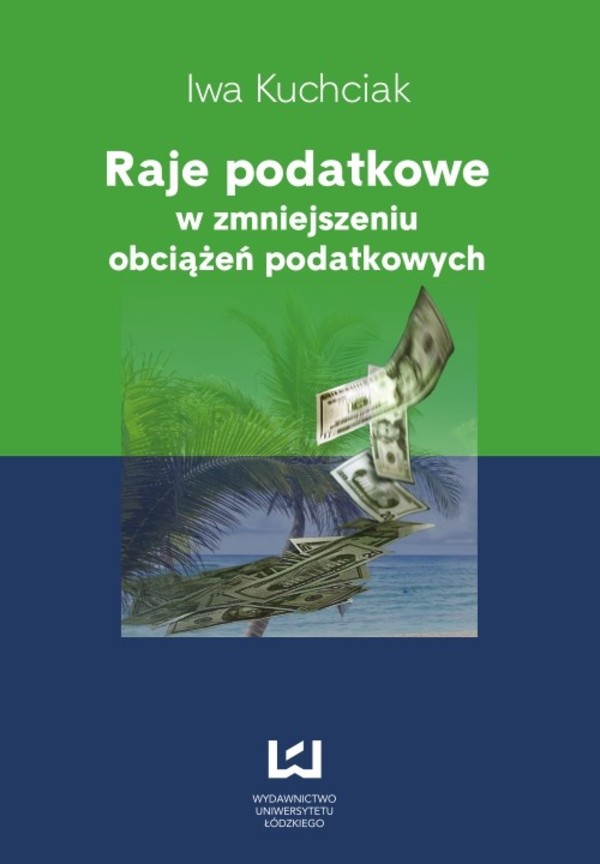 Iwa Kuchciak

Raje podatkowe
w zmniejszeniu
obciążeń podatkowych

WYDAWNICTWO
UNIWERSYTETU
ŁÓDZKIEGO